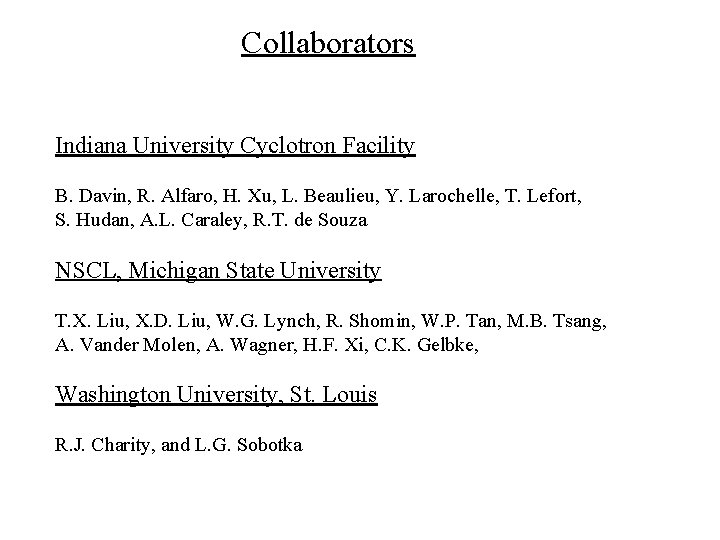 Collaborators

Indiana University Cyclotron Facility

B. Davin, R. Alfaro, H. Xu, L. Beaulieu, Y. Larochelle, T. Lefort, S. Hudan, A.L. Caraley, R.T. de Souza

NSCL, Michigan State University

T.X. Liu, X.D. Liu, W.G. Lynch, R. Shomin, W.P. Tan, M.B. Tsang, A. Vander Molen, A. Wagner, H.F. Xi, C.K. Gelbke,

Washington University, St. Louis

R.J. Charity, and L.G. Sobotka